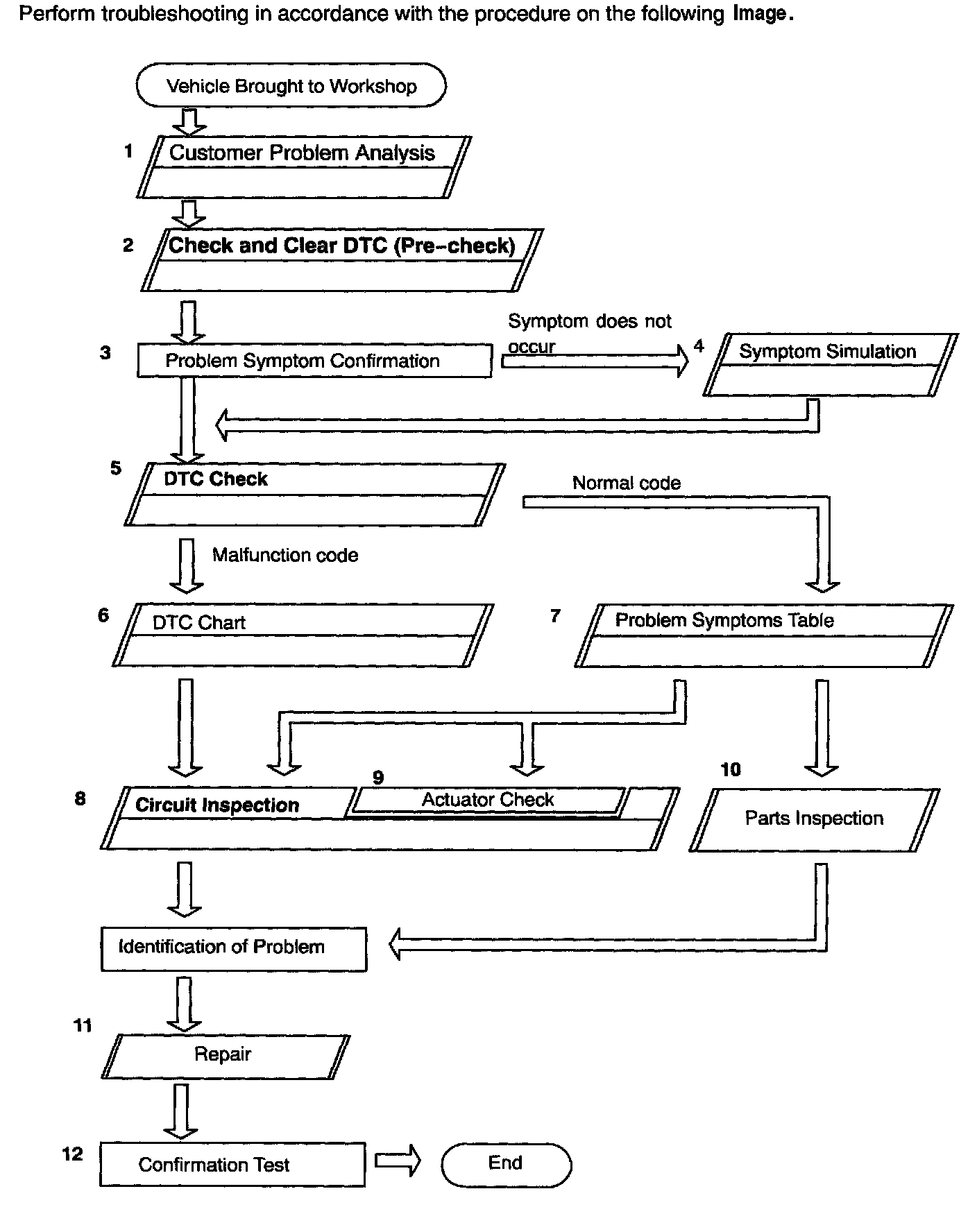 Perform troubleshooting in accordance with the procedure on the following Image.

Vehicle Brought to Workshop

1 Customer Problem Analysis

2 Check and Clear DTC (Pre-check)

3 Problem Symptom Confirmation

Symptom does not occur

4 Symptom Simulation

5 DTC Check

Normal code

Malfunction code

6 DTC Chart

7 Problem Symptoms Table

8 Circuit Inspection

9 Actuator Check

10 Parts Inspection

Identification of Problem

11 Repair

12 Confirmation Test

End